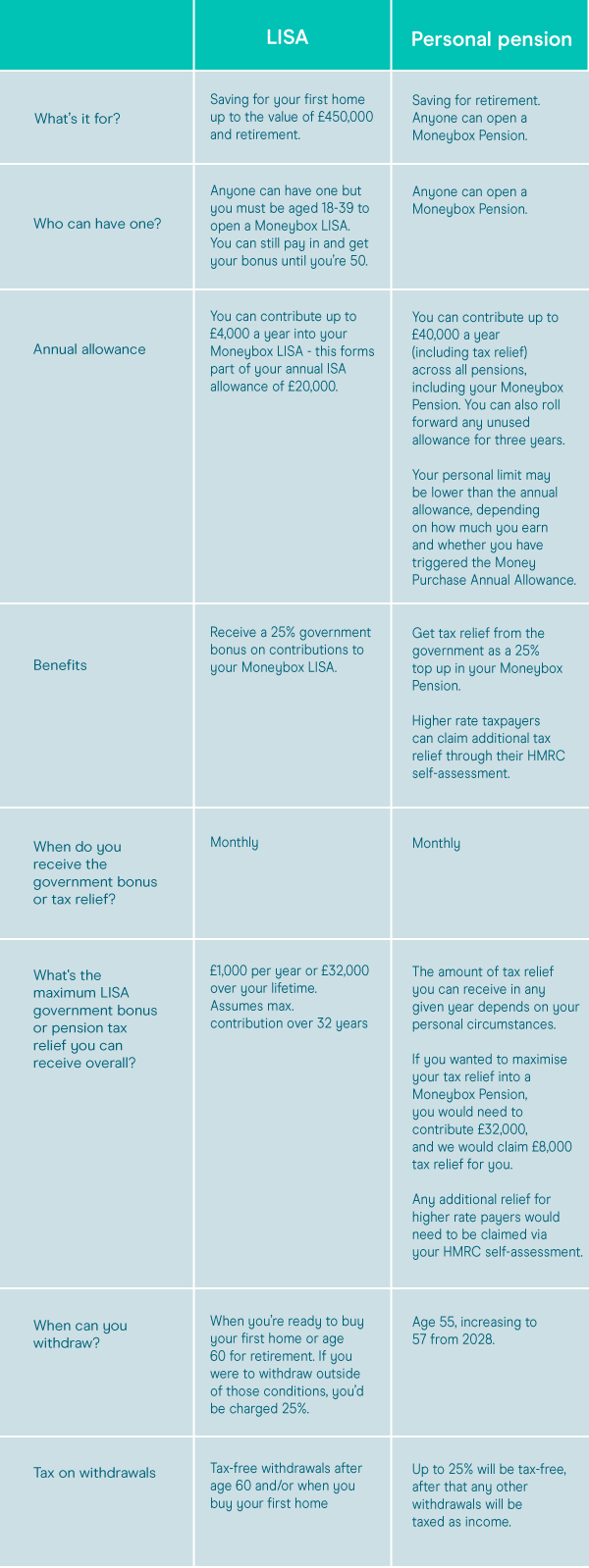 |  | LISA | Personal pension |
|---|---|---|
| What's it for? | Saving for your first home up to the value of £450,000 and retirement. | Saving for retirement. Anyone can open a Moneybox Pension. |
| Who can have one? | Anyone can have one but you must be aged 18-39 to open a Moneybox LISA. You can still pay in and get your bonus until you're 50. | Anyone can open a Moneybox Pension. |
| Annual allowance | You can contribute up to £4,000 a year into your Moneybox LISA - this forms part of your annual ISA allowance of £20,000. | You can contribute up to £40,000 a year (including tax relief) across all pensions, including your Moneybox Pension. You can also roll forward any unused allowance for three years. Your personal limit may be lower than the annual allowance, depending on how much you earn and whether you have triggered the Money Purchase Annual Allowance. |
| Benefits | Receive a 25% government bonus on contributions to your Moneybox LISA. | Get tax relief from the government as a 25% top up in your Moneybox Pension. Higher rate taxpayers can claim additional tax relief through their HMRC self-assessment. |
| When do you receive the government bonus or tax relief? | Monthly | Monthly |
| What's the maximum LISA government bonus or pension tax relief you can receive overall? | £1,000 per year or £32,000 over your lifetime. Assumes max. contribution over 32 years | The amount of tax relief you can receive in any given year depends on your personal circumstances. If you wanted to maximise your tax relief into a Moneybox Pension, you would need to contribute £32,000, and we would claim £8,000 tax relief for you. Any additional relief for higher rate payers would need to be claimed via your HMRC self-assessment. |
| When can you withdraw? | When you're ready to buy your first home or age 60 for retirement. If you were to withdraw outside of those conditions, you'd be charged 25%. | Age 55, increasing to 57 from 2028. |
| Tax on withdrawals | Tax-free withdrawals after age 60 and/or when you buy your first home | Up to 25% will be tax-free, after that any other withdrawals will be taxed as income. |